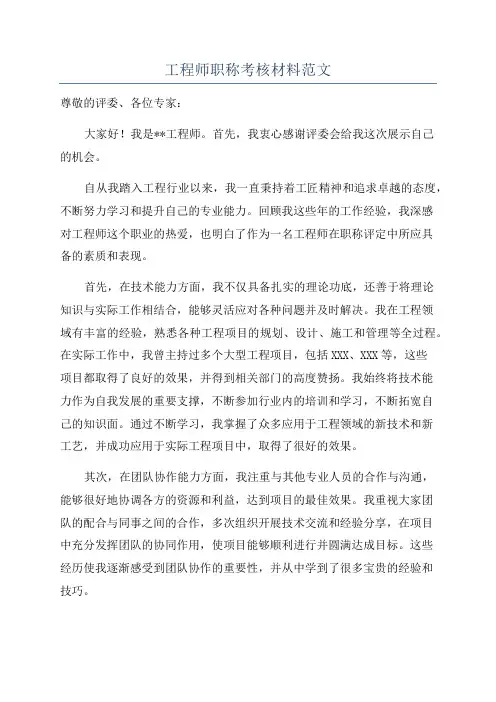 工程师职称考核材料范文

尊敬的评委、各位专家：

大家好！我是**工程师。首先，我衷心感谢评委会给我这次展示自己的机会。

自从我踏入工程行业以来，我一直秉持着工匠精神和追求卓越的态度，不断努力学习和提升自己的专业能力。回顾我这些年的工作经验，我深感对工程师这个职业的热爱，也明白了作为一名工程师在职称评定中所应具备的素质和表现。

首先，在技术能力方面，我不仅具备扎实的理论功底，还善于将理论知识与实际工作相结合，能够灵活应对各种问题并及时解决。我在工程领域有丰富的经验，熟悉各种工程项目的规划、设计、施工和管理等全过程。在实际工作中，我曾主持过多个大型工程项目，包括XXX、XXX等，这些项目都取得了良好的效果，并得到相关部门的高度赞扬。我始终将技术能力作为自我发展的重要支撑，不断参加行业内的培训和学习，不断拓宽自己的知识面。通过不断学习，我掌握了众多应用于工程领域的新技术和新工艺，并成功应用于实际工程项目中，取得了很好的效果。

其次，在团队协作能力方面，我注重与其他专业人员的合作与沟通，能够很好地协调各方的资源和利益，达到项目的最佳效果。我重视大家团队的配合与同事之间的合作，多次组织开展技术交流和经验分享，在项目中充分发挥团队的协同作用，使项目能够顺利进行并圆满达成目标。这些经历使我逐渐感受到团队协作的重要性，并从中学到了很多宝贵的经验和技巧。